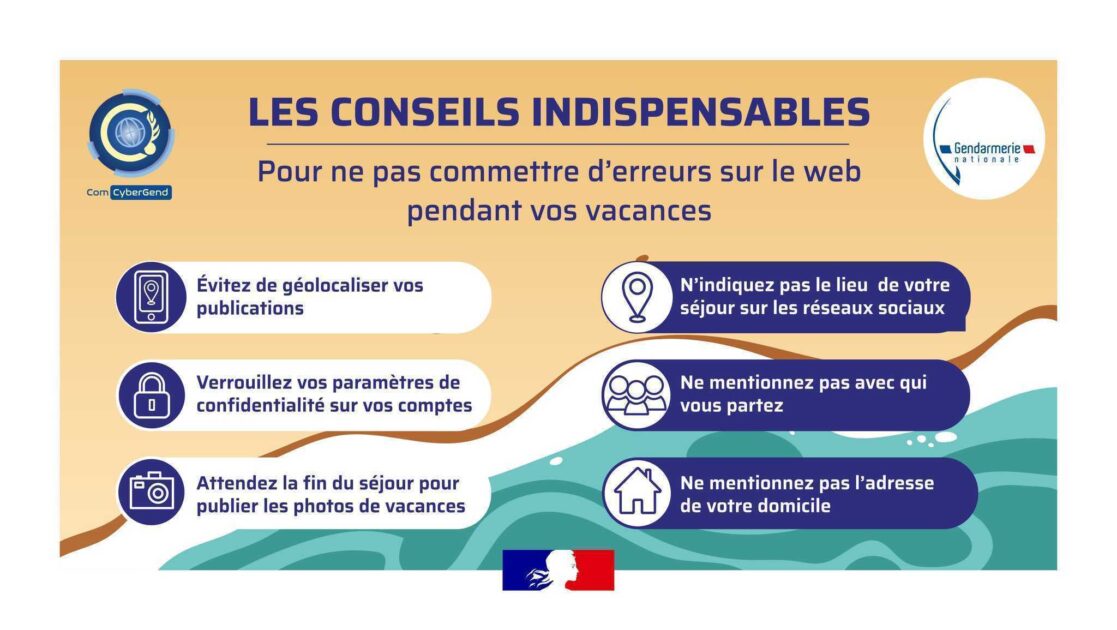 Com CyberGend

LES CONSEILS INDISPENSABLES

Pour ne pas commettre d'erreurs sur le web pendant vos vacances

Gendarmerie nationale

Évitez de géolocaliser vos publications

Verrouillez vos paramètres de confidentialité sur vos comptes

Attendez la fin du séjour pour publier les photos de vacances

N'indiquez pas le lieu de votre séjour sur les réseaux sociaux

Ne mentionnez pas avec qui vous partez

Ne mentionnez pas l'adresse de votre domicile